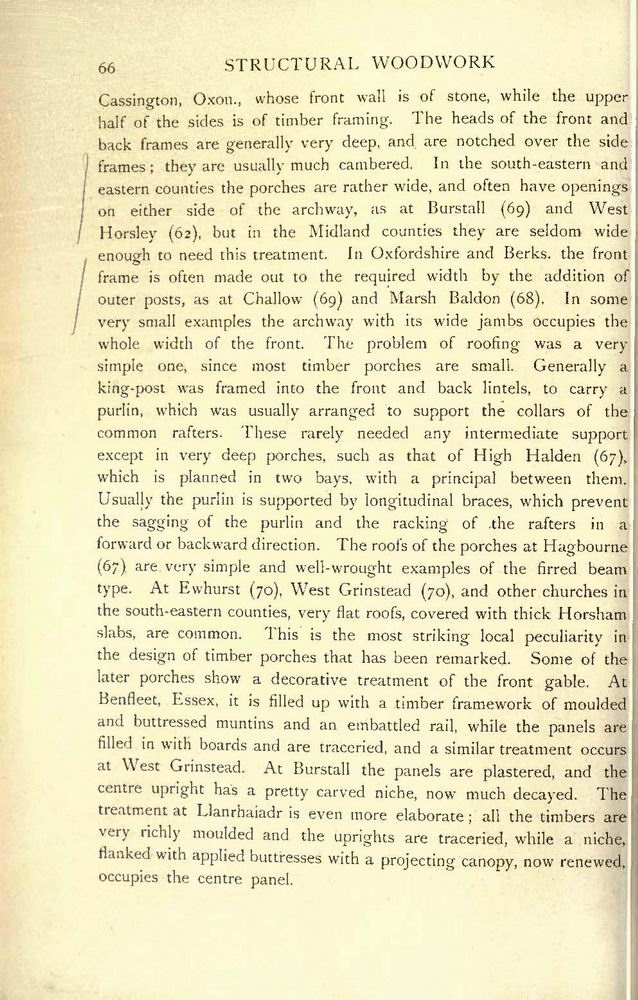 66 STRUCTURAL WOODWORK

Cassington, Oxon., whose front wall is of stone, while the upper half of the sides is of timber framing. The heads of the front and back frames are generally very deep, and are notched over the side frames; they are usually much cambered. In the south-eastern and eastern counties the porches are rather wide, and often have openings on either side of the archway, as at Burstall (69) and West Horsley (62), but in the Midland counties they are seldom wide enough to need this treatment. In Oxfordshire and Berks. the front frame is often made out to the required width by the addition of outer posts, as at Challow (69) and Marsh Baldon (68). In some very small examples the archway with its wide jambs occupies the whole width of the front. The problem of roofing was a very simple one, since most timber porches are small. Generally a king-post was framed into the front and back lintels, to carry a purlin, which was usually arranged to support the collars of the common rafters. These rarely needed any intermediate support except in very deep porches, such as that of High Halden (67), which is planned in two bays, with a principal between them. Usually the purlin is supported by longitudinal braces, which prevent the sagging of the purlin and the racking of the rafters in a forward or backward direction. The roofs of the porches at Hagbourne (67) are very simple and well-wrought examples of the firred beam type. At Ewhurst (70), West Grinstead (70), and other churches in the south-eastern counties, very flat roofs, covered with thick Horsham slabs, are common. This is the most striking local peculiarity in the design of timber porches that has been remarked. Some of the later porches show a decorative treatment of the front gable. At Benfleet, Essex, it is filled up with a timber framework of moulded and buttressed muntins and an embattled rail, while the panels are filled in with boards and are traceried, and a similar treatment occurs at West Grinstead. At Burstall the panels are plastered, and the centre upright has a pretty carved niche, now much decayed. The treatment at Llanrhaiadr is even more elaborate; all the timbers are very richly moulded and the uprights are traceried, while a niche, flanked with applied buttresses with a projecting canopy, now renewed, occupies the centre panel.